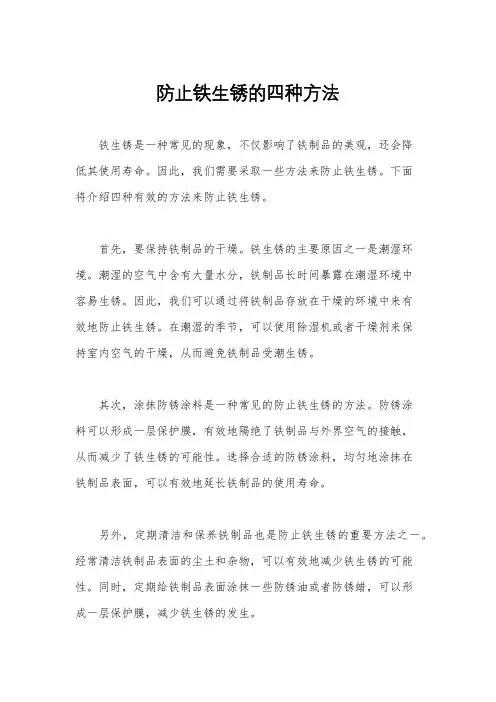 防止铁生锈的四种方法

铁生锈是一种常见的现象，不仅影响了铁制品的美观，还会降低其使用寿命。因此，我们需要采取一些方法来防止铁生锈。下面将介绍四种有效的方法来防止铁生锈。

首先，要保持铁制品的干燥。铁生锈的主要原因之一是潮湿环境。潮湿的空气中含有大量水分，铁制品长时间暴露在潮湿环境中容易生锈。因此，我们可以通过将铁制品存放在干燥的环境中来有效地防止铁生锈。在潮湿的季节，可以使用除湿机或者干燥剂来保持室内空气的干燥，从而避免铁制品受潮生锈。

其次，涂抹防锈涂料是一种常见的防止铁生锈的方法。防锈涂料可以形成一层保护膜，有效地隔绝了铁制品与外界空气的接触，从而减少了铁生锈的可能性。选择合适的防锈涂料，均匀地涂抹在铁制品表面，可以有效地延长铁制品的使用寿命。

另外，定期清洁和保养铁制品也是防止铁生锈的重要方法之一。经常清洁铁制品表面的尘土和杂物，可以有效地减少铁生锈的可能性。同时，定期给铁制品表面涂抹一些防锈油或者防锈蜡，可以形成一层保护膜，减少铁生锈的发生。